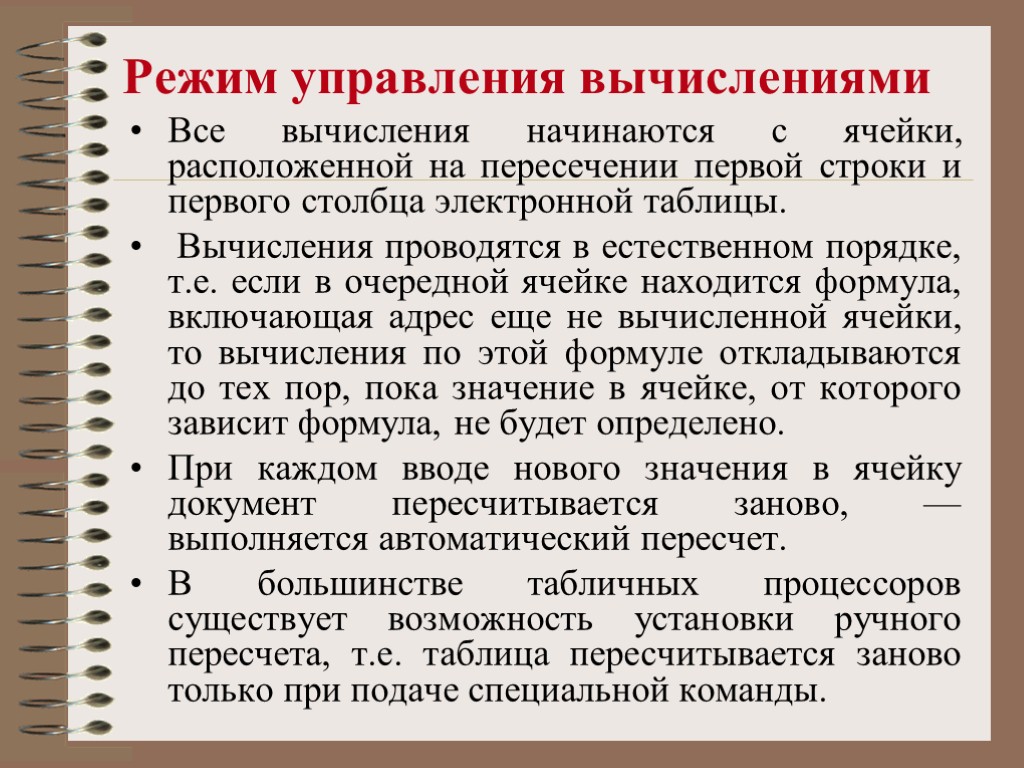 Режим управления вычислениями

• Все вычисления начинаются с ячейки, расположенной на пересечении первой строки и первого столбца электронной таблицы.

• Вычисления проводятся в естественном порядке, т.е. если в очередной ячейке находится формула, включающая адрес еще не вычисленной ячейки, то вычисления по этой формуле откладываются до тех пор, пока значение в ячейке, от которого зависит формула, не будет определено.

• При каждом вводе нового значения в ячейку документ пересчитывается заново, — выполняется автоматический пересчет.

• В большинстве табличных процессоров существует возможность установки ручного пересчета, т.е. таблица пересчитывается заново только при подаче специальной команды.